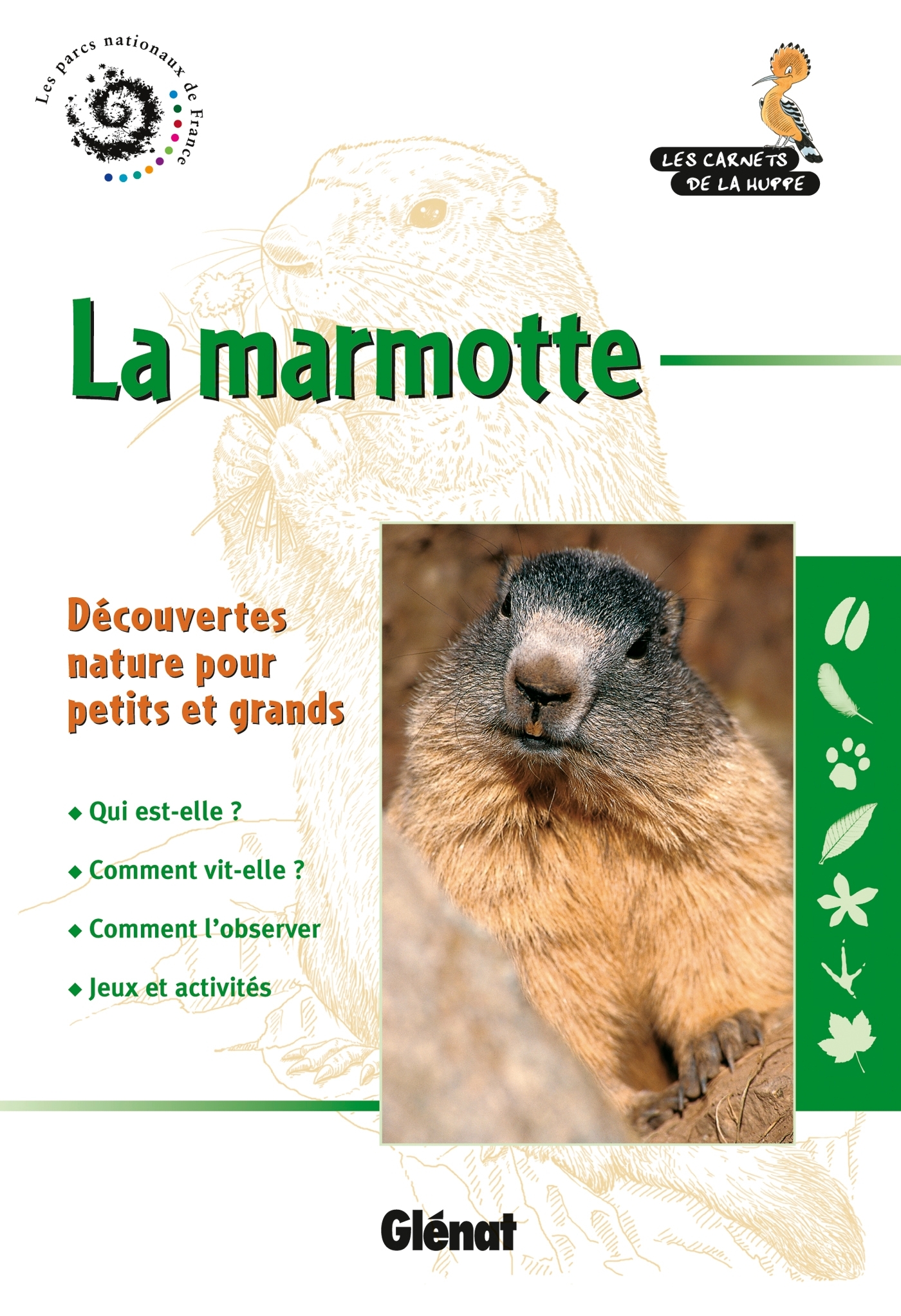 Les parcs nationaux de France

LES CARNETS
DE LA HUPPE

La marmotte

Découvertes nature pour petits et grands

◆ Qui est-elle ?

◆ Comment vit-elle ?

◆ Comment l'observer

◆ Jeux et activités

Glénat